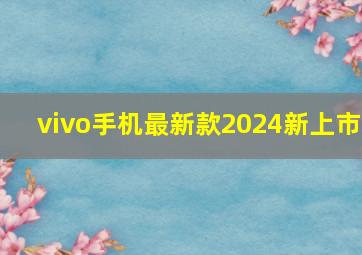 vivo手机最新款2024新上市